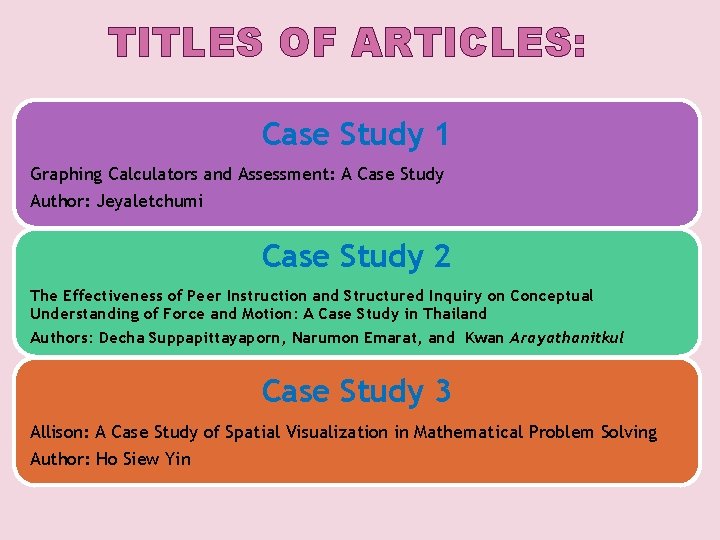 TITLES OF ARTICLES:

Case Study 1

Graphing Calculators and Assessment: A Case Study

Author: Jeyaletchumi

Case Study 2

The Effectiveness of Peer Instruction and Structured Inquiry on Conceptual Understanding of Force and Motion: A Case Study in Thailand

Authors: Decha Suppapittayaporn, Narumon Emarat, and Kwan Arayathanitkul

Case Study 3

Allison: A Case Study of Spatial Visualization in Mathematical Problem Solving

Author: Ho Siew Yin